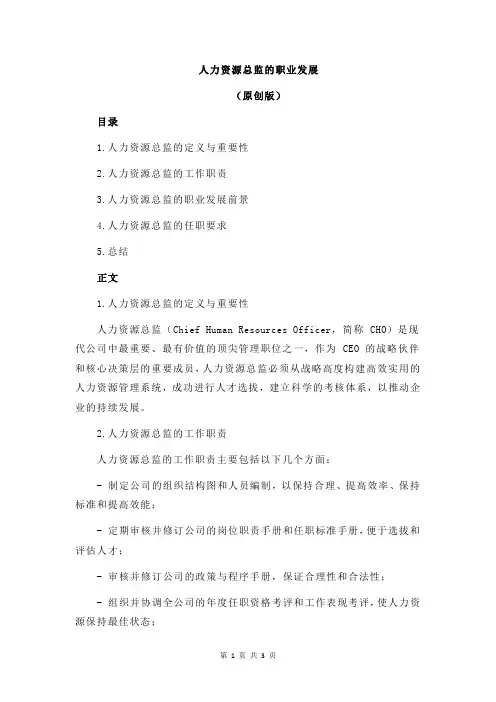 人力资源总监的职业发展

（原创版）

目录

1.人力资源总监的定义与重要性

2.人力资源总监的工作职责

3.人力资源总监的职业发展前景

4.人力资源总监的任职要求

5.总结

正文

1.人力资源总监的定义与重要性

人力资源总监（Chief Human Resources Officer，简称 CHO）是现代公司中最重要、最有价值的顶尖管理职位之一，作为 CEO 的战略伙伴和核心决策层的重要成员，人力资源总监必须从战略高度构建高效实用的人力资源管理系统，成功进行人才选拔，建立科学的考核体系，以推动企业的持续发展。

2.人力资源总监的工作职责

人力资源总监的工作职责主要包括以下几个方面：

- 制定公司的组织结构图和人员编制，以保持合理、提高效率、保持标准和提高效能；

- 定期审核并修订公司的岗位职责手册和任职标准手册，便于选拔和评估人才；

- 审核并修订公司的政策与程序手册，保证合理性和合法性；

- 组织并协调全公司的年度任职资格考评和工作表现考评，使人力资源保持最佳状态；

第 1 页 共 3 页